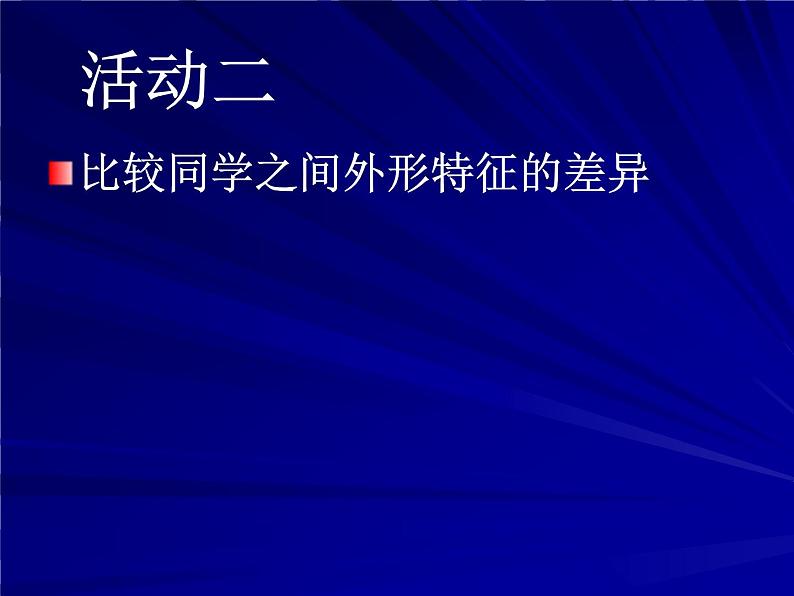 活动二

比较同学之间外形特征的差异